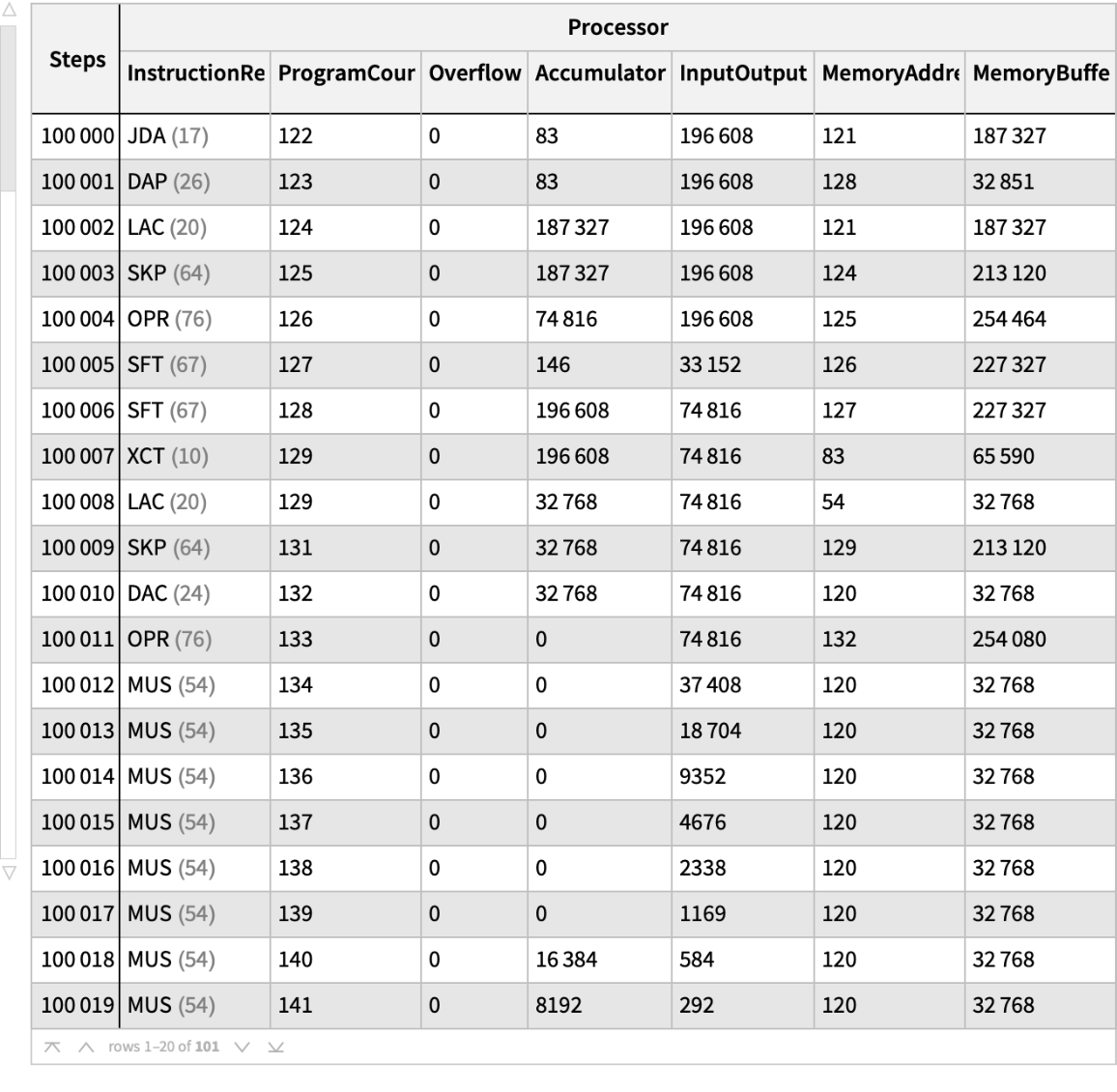 | Steps | Processor | | | | | | |
|---|---|---|---|---|---|---|---|
| | InstructionRe | ProgramCour | Overflow | Accumulator | InputOutput | MemoryAddre | MemoryBuffe |
| 100 000 | JDA (17) | 122 | 0 | 83 | 196 608 | 121 | 187 327 |
| 100 001 | DAP (26) | 123 | 0 | 83 | 196 608 | 128 | 32 851 |
| 100 002 | LAC (20) | 124 | 0 | 187 327 | 196 608 | 121 | 187 327 |
| 100 003 | SKP (64) | 125 | 0 | 187 327 | 196 608 | 124 | 213 120 |
| 100 004 | OPR (76) | 126 | 0 | 74 816 | 196 608 | 125 | 254 464 |
| 100 005 | SFT (67) | 127 | 0 | 146 | 33 152 | 126 | 227 327 |
| 100 006 | SFT (67) | 128 | 0 | 196 608 | 74 816 | 127 | 227 327 |
| 100 007 | XCT (10) | 129 | 0 | 196 608 | 74 816 | 83 | 65 590 |
| 100 008 | LAC (20) | 129 | 0 | 32 768 | 74 816 | 54 | 32 768 |
| 100 009 | SKP (64) | 131 | 0 | 32 768 | 74 816 | 129 | 213 120 |
| 100 010 | DAC (24) | 132 | 0 | 32 768 | 74 816 | 120 | 32 768 |
| 100 011 | OPR (76) | 133 | 0 | 0 | 74 816 | 132 | 254 080 |
| 100 012 | MUS (54) | 134 | 0 | 0 | 37 408 | 120 | 32 768 |
| 100 013 | MUS (54) | 135 | 0 | 0 | 18 704 | 120 | 32 768 |
| 100 014 | MUS (54) | 136 | 0 | 0 | 9352 | 120 | 32 768 |
| 100 015 | MUS (54) | 137 | 0 | 0 | 4676 | 120 | 32 768 |
| 100 016 | MUS (54) | 138 | 0 | 0 | 2338 | 120 | 32 768 |
| 100 017 | MUS (54) | 139 | 0 | 0 | 1169 | 120 | 32 768 |
| 100 018 | MUS (54) | 140 | 0 | 16 384 | 584 | 120 | 32 768 |
| 100 019 | MUS (54) | 141 | 0 | 8192 | 292 | 120 | 32 768 |

rows 1–20 of 101